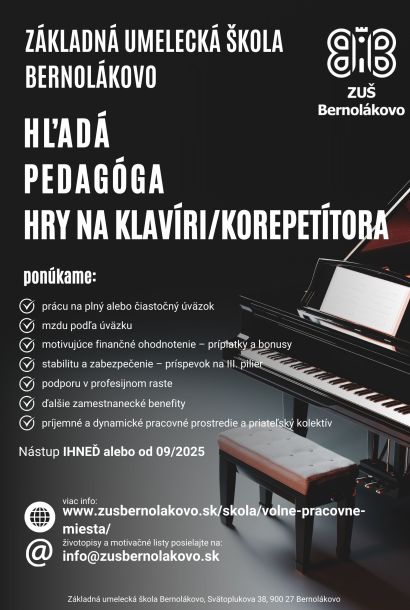 ZÁKLADNÁ UMELECKÁ ŠKOLA BERNOLÁKOVO

ZUŠ Bernolákovo

HĽADÁ
PEDAGÓGA
HRY NA KLAVÍRI/KOREPETÍTORA

ponúkame:

prácu na plný alebo čiastočný úväzok
mzdu podľa úväzku
motivujúce finančné ohodnotenie – príplatky a bonusy
stabilitu a zabezpečenie – príspevok na III. pilier
podporu v profesijnom raste
ďalšie zamestnanecké benefity
príjemné a dynamické pracovné prostredie a priateľský kolektív

Nástup IHNEĎ alebo od 09/2025

viac info:
www.zusbernolakovo.sk/skola/volne-pracovne-miesta/
životopisy a motivačné listy posielajte na:
info@zusbernolakovo.sk

Základná umelecká škola Bernolákovo, Svätoplukova 38, 900 27 Bernolákovo